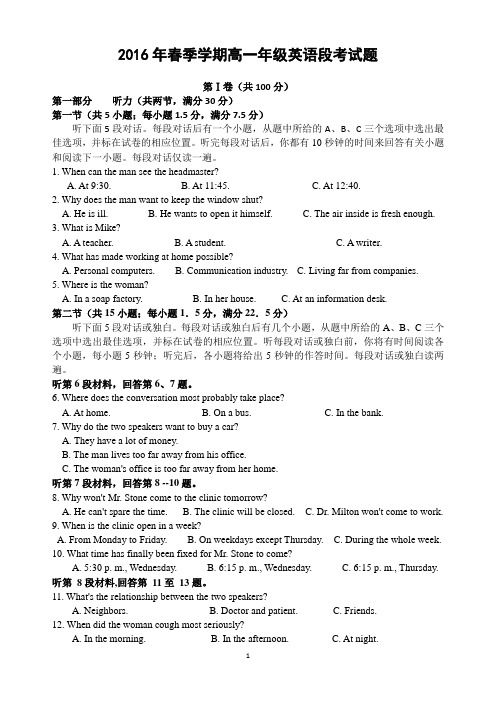 2016 年春季学期高一年级英语段考试题

第 I 卷（共 100 分）

第一部分　听力（共两节，满分 30 分）

第一节（共 5 小题；每小题 1.5 分，满分 7.5 分）

听下面 5 段对话。每段对话后有一个小题，从题中所给的 A、B、C 三个选项中选出最佳选项，并标在试卷的相应位置。听完每段对话后，你都有 10 秒钟的时间来回答有关小题和阅读下一小题。每段对话仅读一遍。

1. When can the man see the headmaster?
A. At 9:30.　B. At 11:45.　C. At 12:40.

2. Why does the man want to keep the window shut?
A. He is ill.　B. He wants to open it himself.　C. The air inside is fresh enough.

3. What is Mike?
A. A teacher.　B. A student.　C. A writer.

4. What has made working at home possible?
A. Personal computers.　B. Communication industry.　C. Living far from companies.

5. Where is the woman?
A. In a soap factory.　B. In her house.　C. At an information desk.

第二节（共 15 小题；每小题 1．5 分，满分 22．5 分）

听下面 5 段对话或独白。每段对话或独白后有几个小题，从题中所给的 A、B、C 三个选项中选出最佳选项，并标在试卷的相应位置。听每段对话或独白前，你将有时间阅读各个小题，每小题 5 秒钟；听完后，各小题将给出 5 秒钟的作答时间。每段对话或独白读两遍。

听第 6 段材料，回答第 6、7 题。

6. Where does the conversation most probably take place?
A. At home.　B. On a bus.　C. In the bank.

7. Why do the two speakers want to buy a car?
A. They have a lot of money.
B. The man lives too far away from his office.
C. The woman's office is too far away from her home.

听第 7 段材料，回答第 8 --10 题。

8. Why won't Mr. Stone come to the clinic tomorrow?
A. He can't spare the time.　B. The clinic will be closed.　C. Dr. Milton won't come to work.

9. When is the clinic open in a week?
A. From Monday to Friday.　B. On weekdays except Thursday.　C. During the whole week.

10. What time has finally been fixed for Mr. Stone to come?
A. 5:30 p. m., Wednesday.　B. 6:15 p. m., Wednesday.　C. 6:15 p. m., Thursday.

听第 8 段材料,回答第 11 至 13 题。

11. What's the relationship between the two speakers?
A. Neighbors.　B. Doctor and patient.　C. Friends.

12. When did the woman cough most seriously?
A. In the morning.　B. In the afternoon.　C. At night.

1